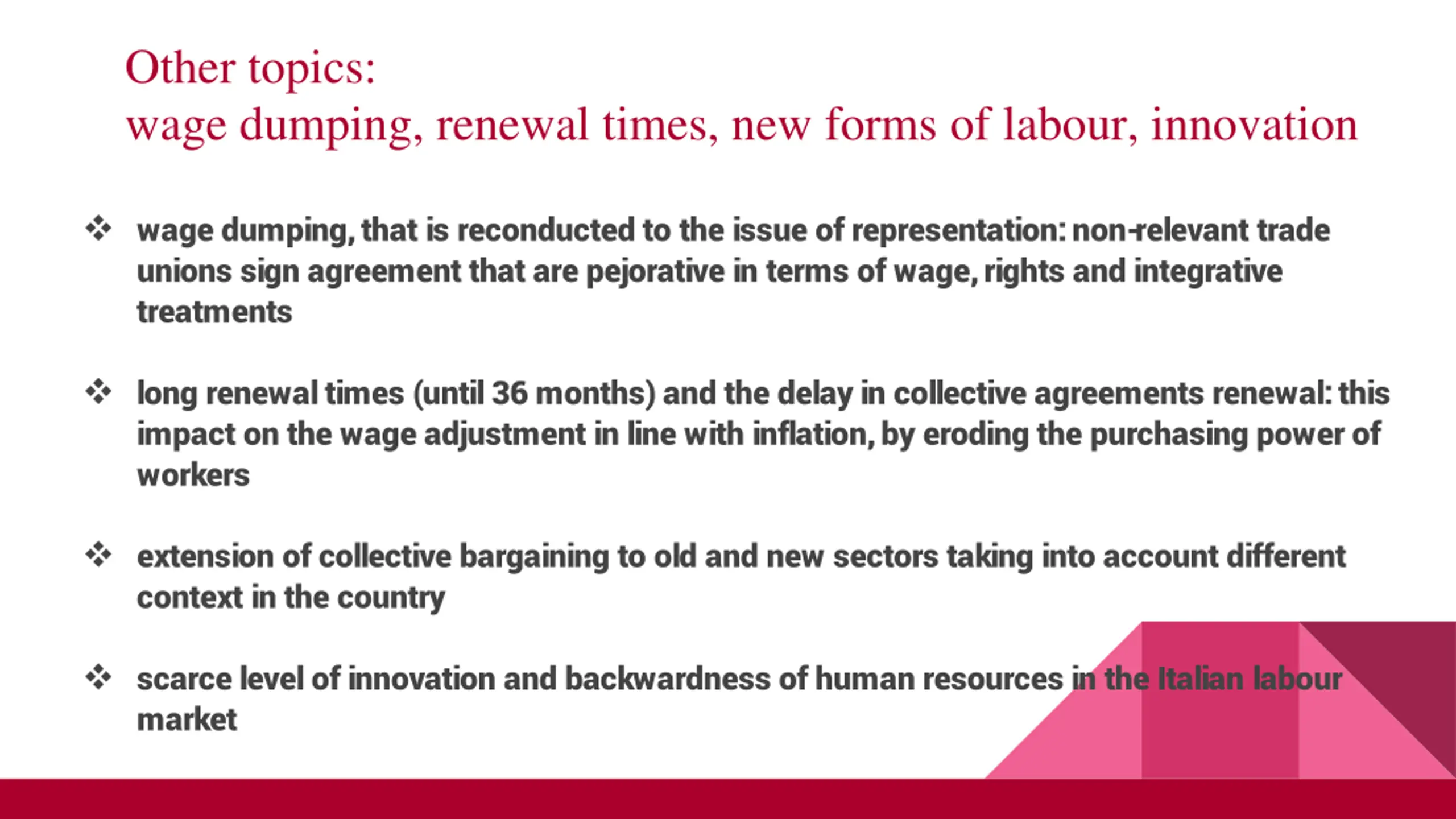 Other topics:
wage dumping, renewal times, new forms of labour, innovation

❖ wage dumping, that is reconducted to the issue of representation: non-relevant trade unions sign agreement that are pejorative in terms of wage, rights and integrative treatments

❖ long renewal times (until 36 months) and the delay in collective agreements renewal: this impact on the wage adjustment in line with inflation, by eroding the purchasing power of workers

❖ extension of collective bargaining to old and new sectors taking into account different context in the country

❖ scarce level of innovation and backwardness of human resources in the Italian labour market